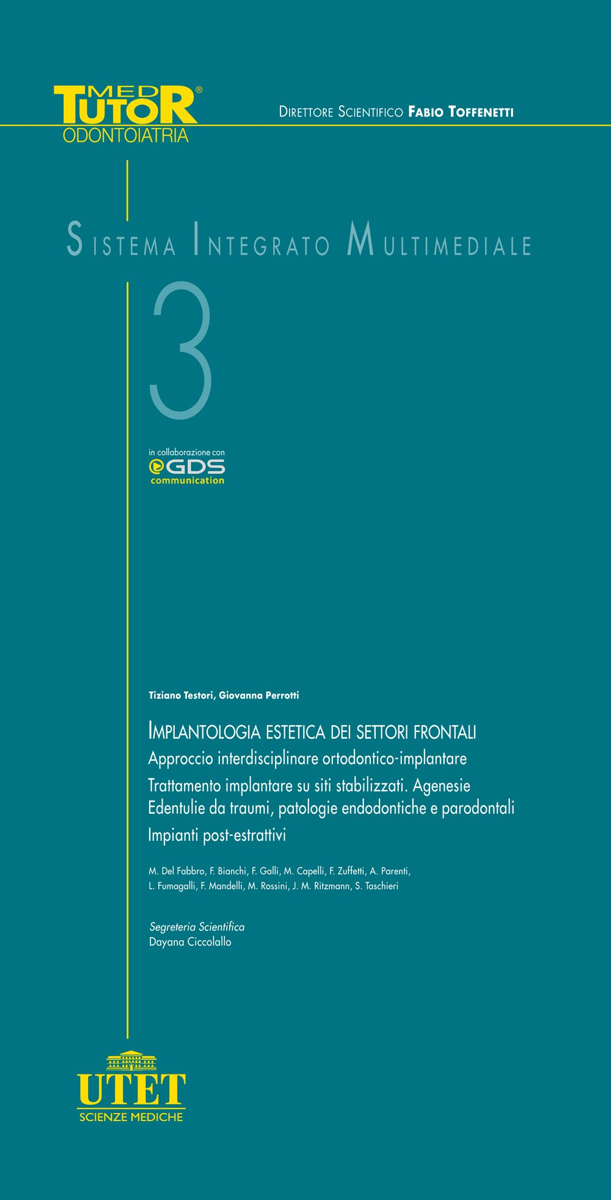 MED TUTOR®
ODONTOIATRIA

DIRETTORE SCIENTIFICO FABIO TOFFENETTI

SISTEMA INTEGRATO MULTIMEDIALE

3

in collaborazione con
GDS
communication

Tiziano Testori, Giovanna Perrotti

IMPLANTOLOGIA ESTETICA DEI SETTORI FRONTALI

Approccio interdisciplinare ortodontico-implantare

Trattamento implantare su siti stabilizzati. Agenesie
Edentulie da traumi, patologie endodontiche e parodontali

Impianti post-estrattivi

M. Del Fabbro, F. Bianchi, F. Galli, M. Capelli, F. Zuffetti, A. Parenti, L. Fumagalli, F. Mandelli, M. Rossini, J. M. Ritzmann, S. Taschieri

Segreteria Scientifica
Dayana Ciccolallo

UTET
SCIENZE MEDICHE